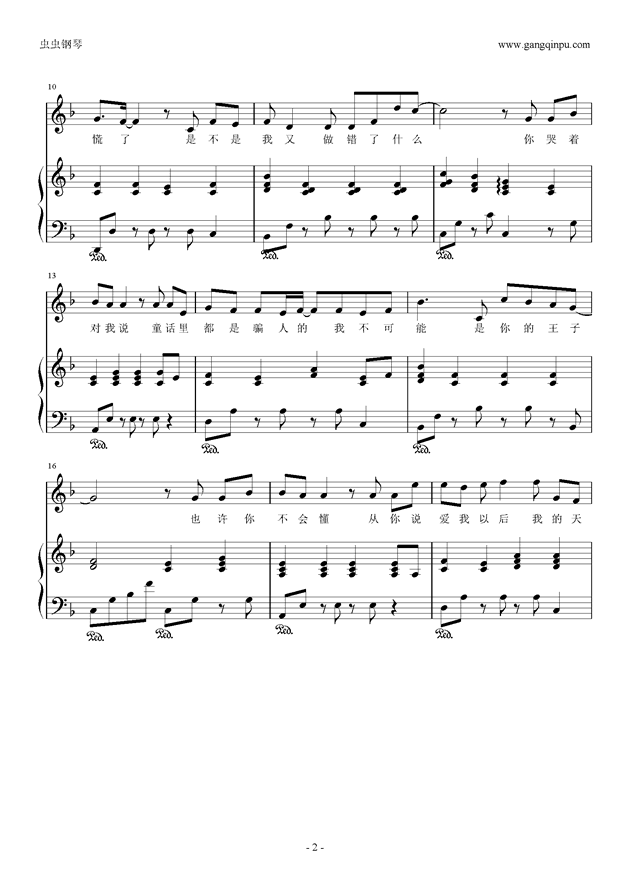 虫虫钢琴

www.gangqinpu.com

10

慌 了 是 不 是 我 又 做 错 了 什 么 你 哭 着

13

对 我 说 童 话 里 都 是 骗 人 的 我 不 可 能 是 你 的 王 子

16

也 许 你 不 会 懂 从 你 说 爱 我 以 后 我 的 天

- 2 -